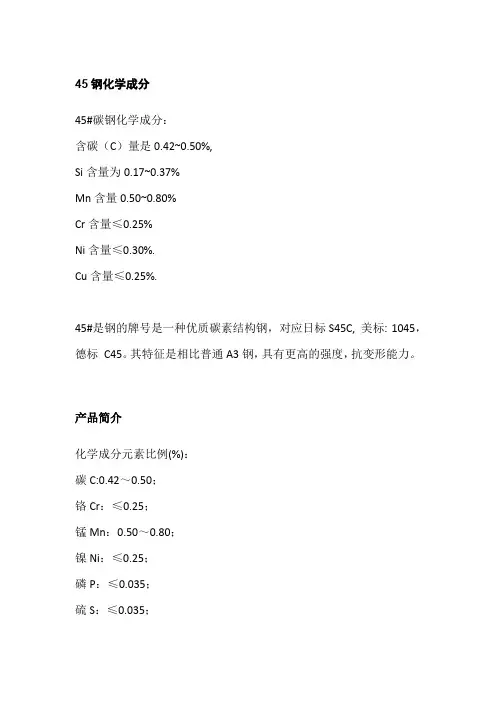 45 钢化学成分

45#碳钢化学成分：

含碳（C）量是 0.42~0.50%,

Si 含量为 0.17~0.37%

Mn 含量 0.50~0.80%

Cr 含量≤0.25%

Ni 含量≤0.30%.

Cu 含量≤0.25%.

45#是钢的牌号是一种优质碳素结构钢，对应日标 S45C, 美标: 1045，德标 C45。其特征是相比普通 A3 钢，具有更高的强度，抗变形能力。

产品简介

化学成分元素比例(%)：

碳 C:0.42～0.50；

铬 Cr：≤0.25；

锰 Mn：0.50～0.80；

镍 Ni：≤0.25；

磷 P：≤0.035；

硫 S：≤0.035；